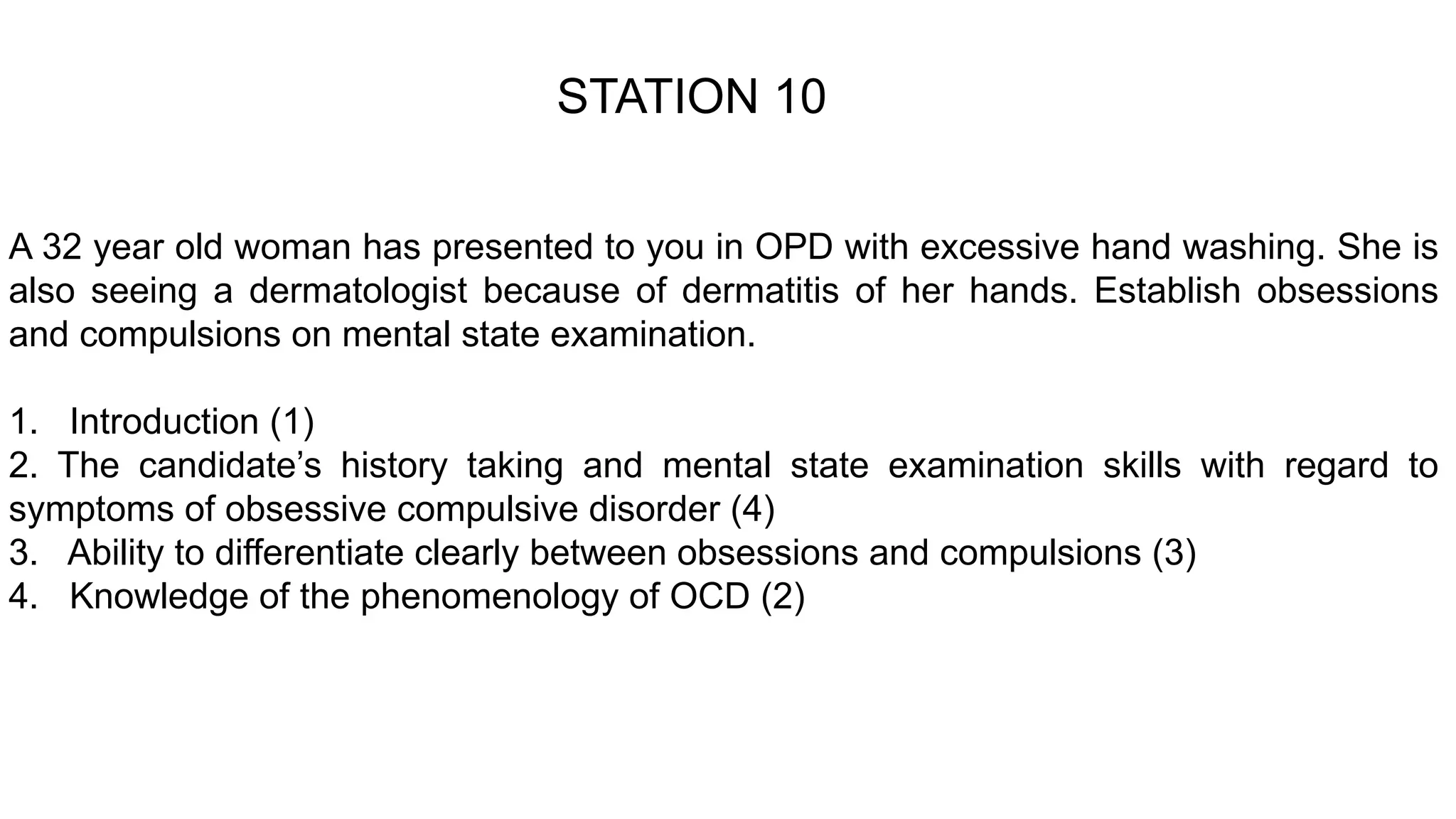 STATION 10

A 32 year old woman has presented to you in OPD with excessive hand washing. She is also seeing a dermatologist because of dermatitis of her hands. Establish obsessions and compulsions on mental state examination.

1. Introduction (1)
2. The candidate's history taking and mental state examination skills with regard to symptoms of obsessive compulsive disorder (4)
3. Ability to differentiate clearly between obsessions and compulsions (3)
4. Knowledge of the phenomenology of OCD (2)